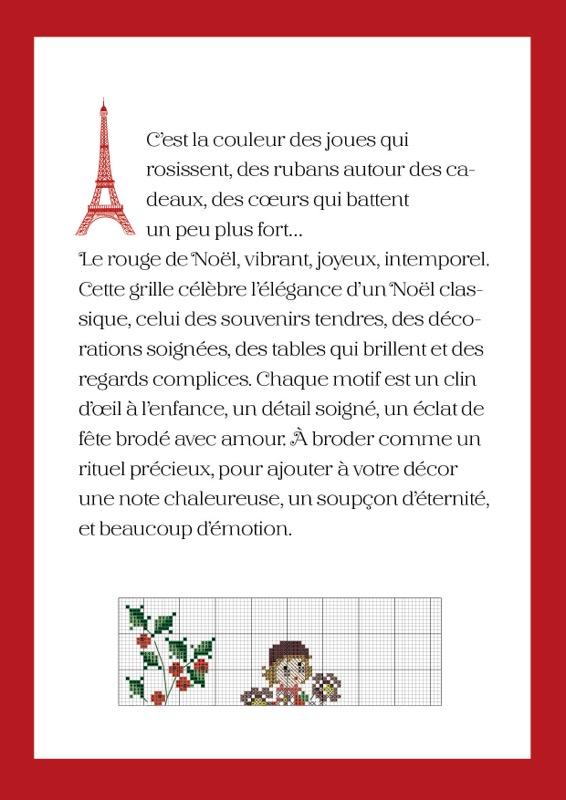 C'est la couleur des joues qui rosissent, des rubans autour des cadeaux, des cœurs qui battent un peu plus fort...
Le rouge de Noël, vibrant, joyeux, intemporel. Cette grille célèbre l'élégance d'un Noël classique, celui des souvenirs tendres, des décorations soignées, des tables qui brillent et des regards complices. Chaque motif est un clin d'œil à l'enfance, un détail soigné, un éclat de fête brodé avec amour. À broder comme un rituel précieux, pour ajouter à votre décor une note chaleureuse, un soupçon d'éternité, et beaucoup d'émotion.